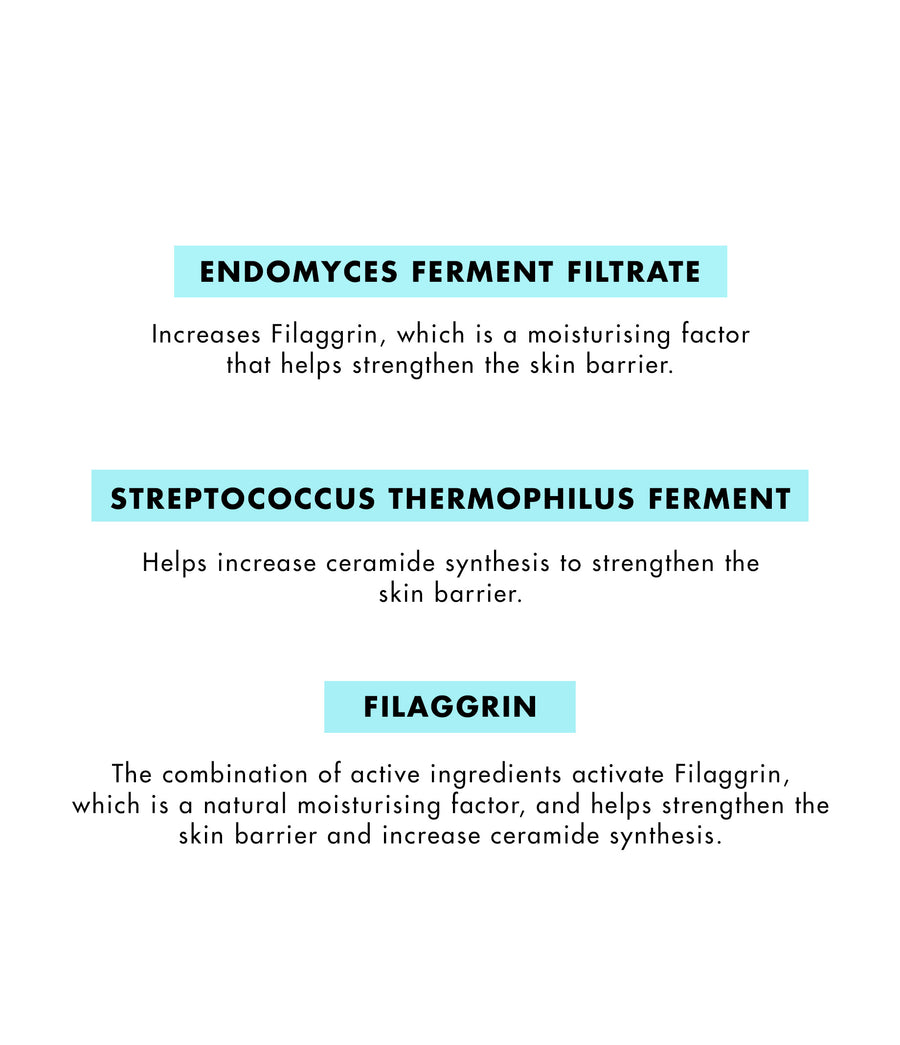 ENDOMYCES FERMENT FILTRATE

Increases Filaggrin, which is a moisturising factor that helps strengthen the skin barrier.

STREPTOCOCCUS THERMOPHILUS FERMENT

Helps increase ceramide synthesis to strengthen the skin barrier.

FILAGGRIN

The combination of active ingredients activate Filaggrin, which is a natural moisturising factor, and helps strengthen the skin barrier and increase ceramide synthesis.